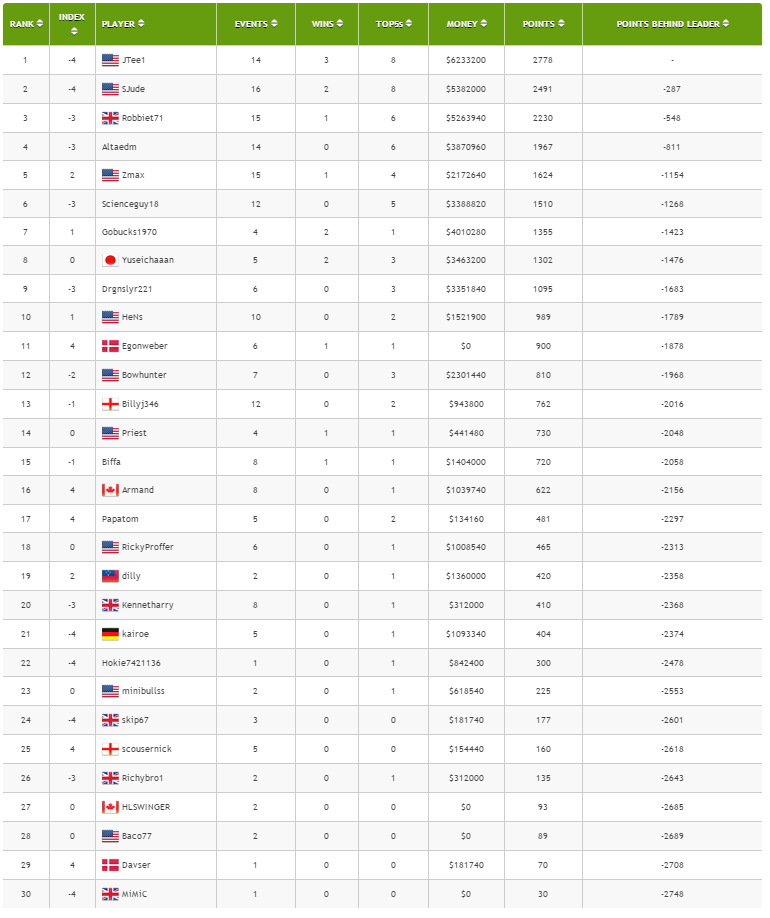 | RANK | INDEX | PLAYER | EVENTS | WINS | TOP5s | MONEY | POINTS | POINTS BEHIND LEADER |
|---|---|---|---|---|---|---|---|---|
| 1 | -4 | JTee1 | 14 | 3 | 8 | $6233200 | 2778 | - |
| 2 | -4 | SJude | 16 | 2 | 8 | $5382000 | 2491 | -287 |
| 3 | -3 | Robbiet71 | 15 | 1 | 6 | $5263940 | 2230 | -548 |
| 4 | -3 | Altaedm | 14 | 0 | 6 | $3870960 | 1967 | -811 |
| 5 | 2 | Zmax | 15 | 1 | 4 | $2172640 | 1624 | -1154 |
| 6 | -3 | Scienceguy18 | 12 | 0 | 5 | $3388820 | 1510 | -1268 |
| 7 | 1 | Gobucks1970 | 4 | 2 | 1 | $4010280 | 1355 | -1423 |
| 8 | 0 | Yuseichaaan | 5 | 2 | 3 | $3463200 | 1302 | -1476 |
| 9 | -3 | Drgnslyr221 | 6 | 0 | 3 | $3351840 | 1095 | -1683 |
| 10 | 1 | HeNs | 10 | 0 | 2 | $1521900 | 989 | -1789 |
| 11 | 4 | Egonweber | 6 | 1 | 1 | $0 | 900 | -1878 |
| 12 | -2 | Bowhunter | 7 | 0 | 3 | $2301440 | 810 | -1968 |
| 13 | -1 | Billyj346 | 12 | 0 | 2 | $943800 | 762 | -2016 |
| 14 | 0 | Priest | 4 | 1 | 1 | $441480 | 730 | -2048 |
| 15 | -1 | Biffa | 8 | 1 | 1 | $1404000 | 720 | -2058 |
| 16 | 4 | Armand | 8 | 0 | 1 | $1039740 | 622 | -2156 |
| 17 | 4 | Papatom | 5 | 0 | 2 | $134160 | 481 | -2297 |
| 18 | 0 | RickyProffer | 6 | 0 | 1 | $1008540 | 465 | -2313 |
| 19 | 2 | dilly | 2 | 0 | 1 | $1360000 | 420 | -2358 |
| 20 | -3 | Kennetharry | 8 | 0 | 1 | $312000 | 410 | -2368 |
| 21 | -4 | kairoe | 5 | 0 | 1 | $1093340 | 404 | -2374 |
| 22 | -4 | Hokie7421136 | 1 | 0 | 1 | $842400 | 300 | -2478 |
| 23 | 0 | minibullss | 2 | 0 | 1 | $618540 | 225 | -2553 |
| 24 | -4 | skip67 | 3 | 0 | 0 | $181740 | 177 | -2601 |
| 25 | 4 | scousernick | 5 | 0 | 0 | $154440 | 160 | -2618 |
| 26 | -3 | Richybro1 | 2 | 0 | 1 | $312000 | 135 | -2643 |
| 27 | 0 | HLSWINGER | 2 | 0 | 0 | $0 | 93 | -2685 |
| 28 | 0 | Baco77 | 2 | 0 | 0 | $0 | 89 | -2689 |
| 29 | 4 | Davser | 1 | 0 | 0 | $181740 | 70 | -2708 |
| 30 | -4 | MiMiC | 1 | 0 | 0 | $0 | 30 | -2748 |